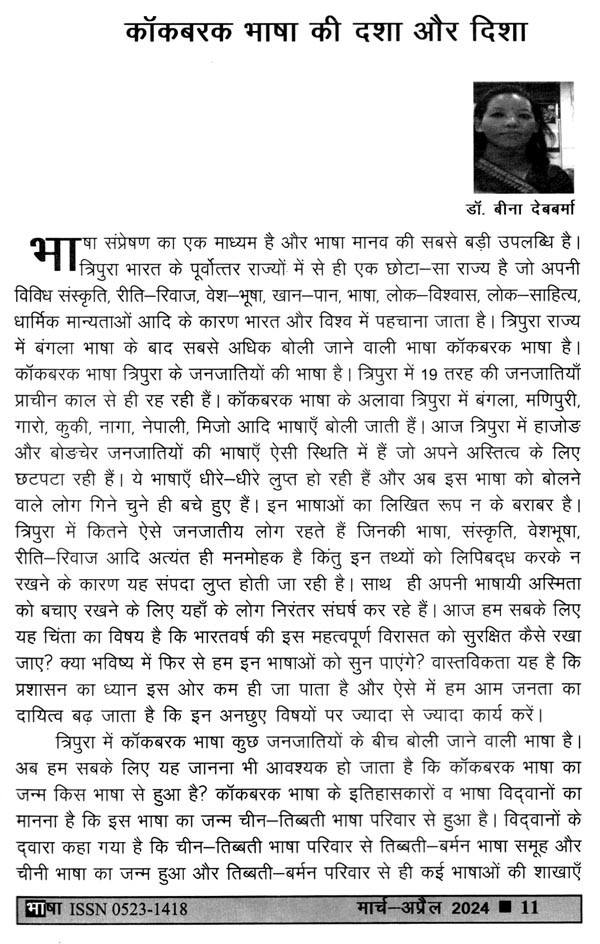 कॉकबरक भाषा की दशा और दिशा

डॉ. बीना देबबर्मा

भाषा संप्रेषण का एक माध्यम है और भाषा मानव की सबसे बड़ी उपलब्धि है। त्रिपुरा भारत के पूर्वोत्तर राज्यों में से ही एक छोटा–सा राज्य है जो अपनी विविध संस्कृति, रीति–रिवाज, वेश–भूषा, खान–पान, भाषा, लोक–विश्वास, लोक–साहित्य, धार्मिक मान्यताओं आदि के कारण भारत और विश्व में पहचाना जाता है। त्रिपुरा राज्य में बंगला भाषा के बाद सबसे अधिक बोली जाने वाली भाषा कॉकबरक भाषा है। कॉकबरक भाषा त्रिपुरा के जनजातियों की भाषा है। त्रिपुरा में 19 तरह की जनजातियाँ प्राचीन काल से ही रह रही हैं। कॉकबरक भाषा के अलावा त्रिपुरा में बंगला, मणिपुरी, गारो, कुकी, नागा, नेपाली, मिजो आदि भाषाएँ बोली जाती हैं। आज त्रिपुरा में हाजोङ और बोङचेर जनजातियों की भाषाएँ ऐसी स्थिति में हैं जो अपने अस्तित्व के लिए छटपटा रही हैं। ये भाषाएँ धीरे–धीरे लुप्त हो रही हैं और अब इस भाषा को बोलने वाले लोग गिने चुने ही बचे हुए हैं। इन भाषाओं का लिखित रूप न के बराबर है। त्रिपुरा में कितने ऐसे जनजातीय लोग रहते हैं जिनकी भाषा, संस्कृति, वेशभूषा, रीति–रिवाज आदि अत्यंत ही मनमोहक है किंतु इन तथ्यों को लिपिबद्ध करके न रखने के कारण यह संपदा लुप्त होती जा रही है। साथ ही अपनी भाषायी अस्मिता को बचाए रखने के लिए यहाँ के लोग निरंतर संघर्ष कर रहे हैं। आज हम सबके लिए यह चिंता का विषय है कि भारतवर्ष की इस महत्वपूर्ण विरासत को सुरक्षित कैसे रखा जाए? क्या भविष्य में फिर से हम इन भाषाओं को सुन पाएंगे? वास्तविकता यह है कि प्रशासन का ध्यान इस ओर कम ही जा पाता है और ऐसे में हम आम जनता का दायित्व बढ़ जाता है कि इन अनछुए विषयों पर ज्यादा से ज्यादा कार्य करें।

त्रिपुरा में कॉकबरक भाषा कुछ जनजातियों के बीच बोली जाने वाली भाषा है। अब हम सबके लिए यह जानना भी आवश्यक हो जाता है कि कॉकबरक भाषा का जन्म किस भाषा से हुआ है? कॉकबरक भाषा के इतिहासकारों व भाषा विद्वानों का मानना है कि इस भाषा का जन्म चीन–तिब्बती भाषा परिवार से हुआ है। विद्वानों के द्वारा कहा गया है कि चीन–तिब्बती भाषा परिवार से तिब्बती–बर्मन भाषा समूह और चीनी भाषा का जन्म हुआ और तिब्बती–बर्मन परिवार से ही कई भाषाओं की शाखाएँ

भाषा ISSN 0523-1418 मार्च–अप्रैल 2024 ■ 11